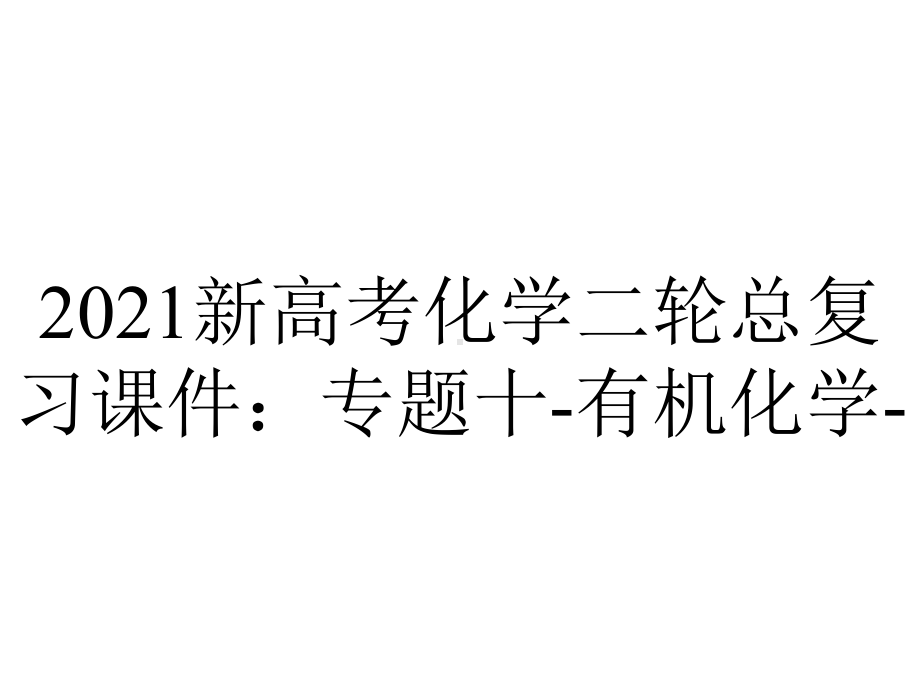 2021新高考化学二轮总复习课件：专题十-有机化学-